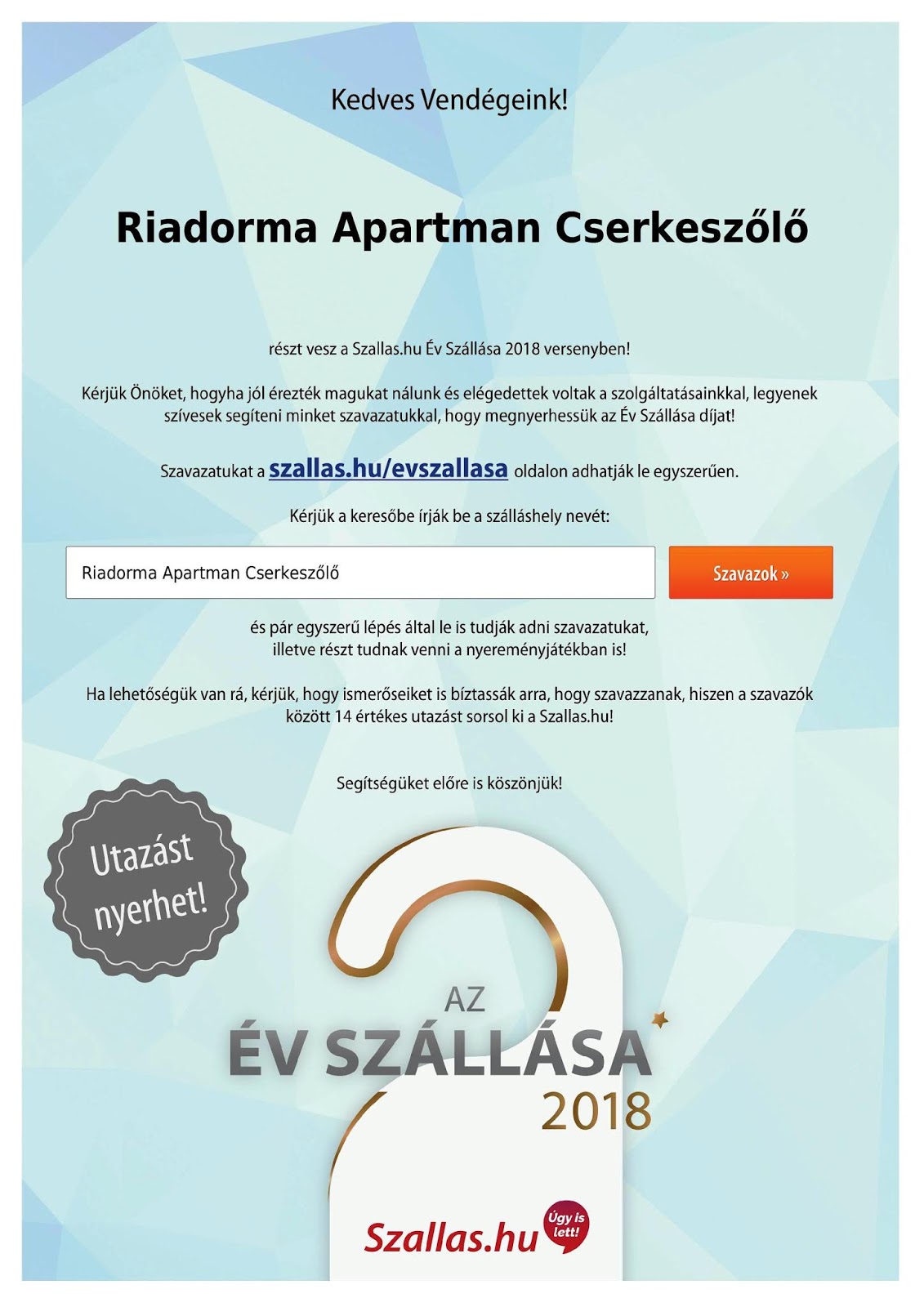 Kedves Vendégeink!

Riadorma Apartman Cserkeszőlő

részt vesz a Szallas.hu Év Szállása 2018 versenyben!

Kérjük Önöket, hogyha jól érezték magukat nálunk és elégedettek voltak a szolgáltatásainkkal, legyenek szívesek segíteni minket szavazatukkal, hogy megnyerhessük az Év Szállása díjat!

Szavazatukat a szallas.hu/evszallasa oldalon adhatják le egyszerűen.

Kérjük a keresőbe írják be a szálláshely nevét:

Riadorma Apartman Cserkeszőlő

Szavazok »

és pár egyszerű lépés által le is tudják adni szavazatukat, illetve részt tudnak venni a nyereményjátékban is!

Ha lehetőségük van rá, kérjük, hogy ismerőseiket is bíztassák arra, hogy szavazzanak, hiszen a szavazók között 14 értékes utazást sorsol ki a Szallas.hu!

Segítségüket előre is köszönjük!

Utazást nyerhet!

AZ ÉV SZÁLLÁSA 2018

Szallas.hu Úgy is lett!